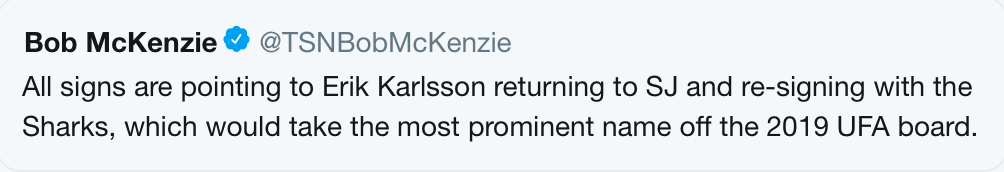 Bob McKenzie @TSNBobMcKenzie
All signs are pointing to Erik Karlsson returning to SJ and re-signing with the Sharks, which would take the most prominent name off the 2019 UFA board.